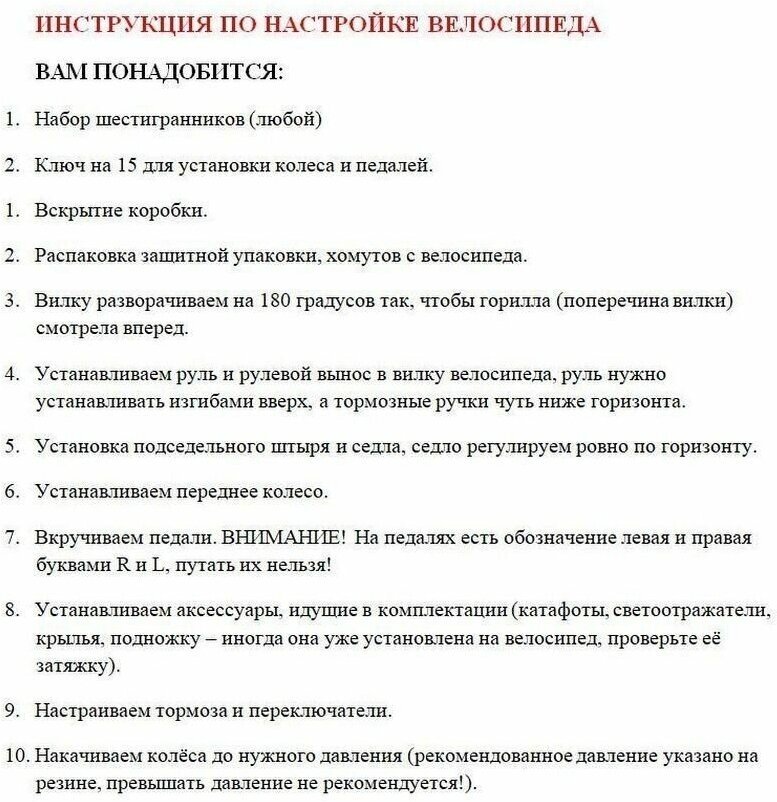 ИНСТРУКЦИЯ ПО НАСТРОЙКЕ ВЕЛОСИПЕДА

ВАМ ПОНАДОБИТСЯ:

1. Набор шестигранников (любой)

2. Ключ на 15 для установки колеса и педалей.

1. Вскрытие коробки.

2. Распаковка защитной упаковки, хомутов с велосипеда.

3. Вилку разворачиваем на 180 градусов так, чтобы горилла (поперечина вилки) смотрела вперед.

4. Устанавливаем руль и рулевой вынос в вилку велосипеда, руль нужно устанавливать изгибами вверх, а тормозные ручки чуть ниже горизонта.

5. Установка подседельного штыря и седла, седло регулируем ровно по горизонту.

6. Устанавливаем переднее колесо.

7. Вкручиваем педали. ВНИМАНИЕ! На педалях есть обозначение левая и правая буквами R и L, путать их нельзя!

8. Устанавливаем аксессуары, идущие в комплектации (катафоты, светоотражатели, крылья, подножку – иногда она уже установлена на велосипед, проверьте её затяжку).

9. Настраиваем тормоза и переключатели.

10. Накачиваем колёса до нужного давления (рекомендованное давление указано на резине, превышать давление не рекомендуется!).